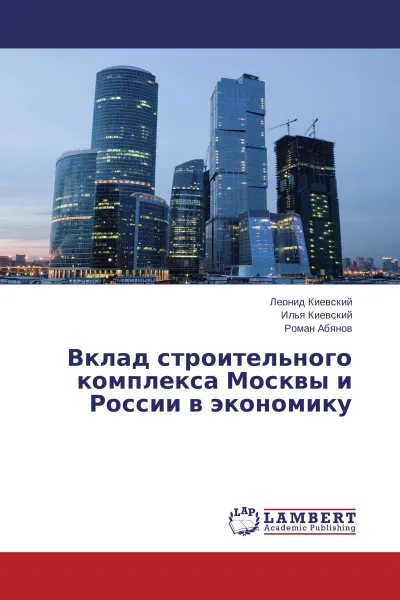 Леонид Киевский
Илья Киевский
Роман Абянов

Вклад строительного комплекса Москвы и России в экономику

LAP
LAMBERT
Academic Publishing